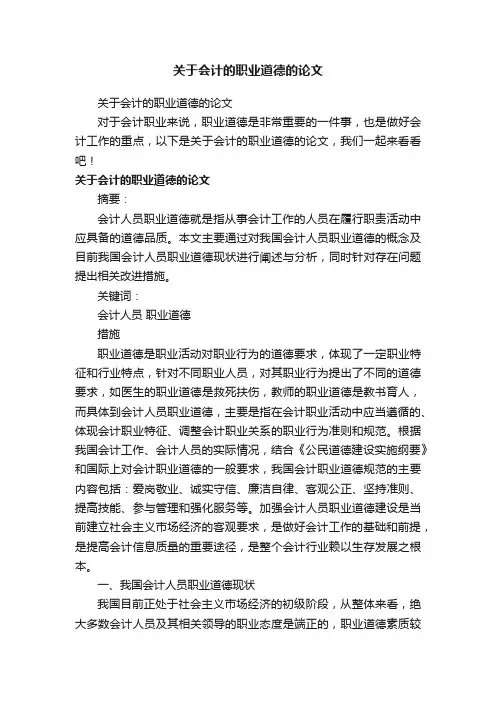 关于会计的职业道德的论文

关于会计的职业道德的论文

对于会计职业来说，职业道德是非常重要的一件事，也是做好会计工作的重点，以下是关于会计的职业道德的论文，我们一起来看看吧！

关于会计的职业道德的论文

摘要：

会计人员职业道德就是指从事会计工作的人员在履行职责活动中应具备的道德品质。本文主要通过对我国会计人员职业道德的概念及目前我国会计人员职业道德现状进行阐述与分析，同时针对存在问题提出相关改进措施。

关键词：

会计人员 职业道德

措施

职业道德是职业活动对职业行为的道德要求，体现了一定职业特征和行业特点，针对不同职业人员，对其职业行为提出了不同的道德要求，如医生的职业道德是救死扶伤，教师的职业道德是教书育人，而具体到会计人员职业道德，主要是指在会计职业活动中应当遵循的、体现会计职业特征、调整会计职业关系的职业行为准则和规范。根据我国会计工作、会计人员的实际情况，结合《公民道德建设实施纲要》和国际上对会计职业道德的一般要求，我国会计职业道德规范的主要内容包括：爱岗敬业、诚实守信、廉洁自律、客观公正、坚持准则、提高技能、参与管理和强化服务等。加强会计人员职业道德建设是当前建立社会主义市场经济的客观要求，是做好会计工作的基础和前提，是提高会计信息质量的重要途径，是整个会计行业赖以生存发展之根本。

一、我国会计人员职业道德现状

我国目前正处于社会主义市场经济的初级阶段，从整体来看，绝大多数会计人员及其相关领导的职业态度是端正的，职业道德素质较